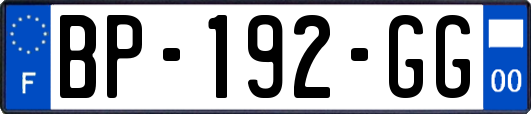 F

BP-192-GG

00